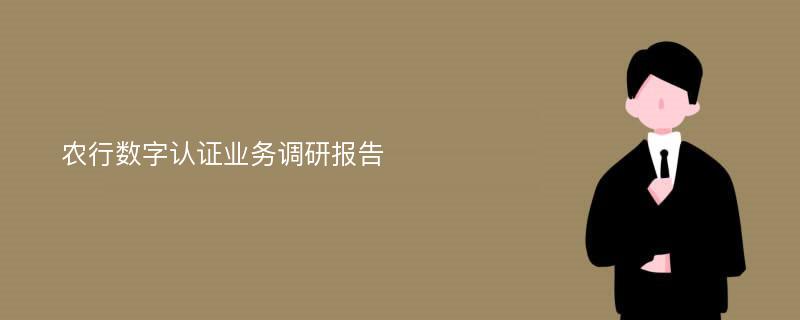 农行数字认证业务调研报告